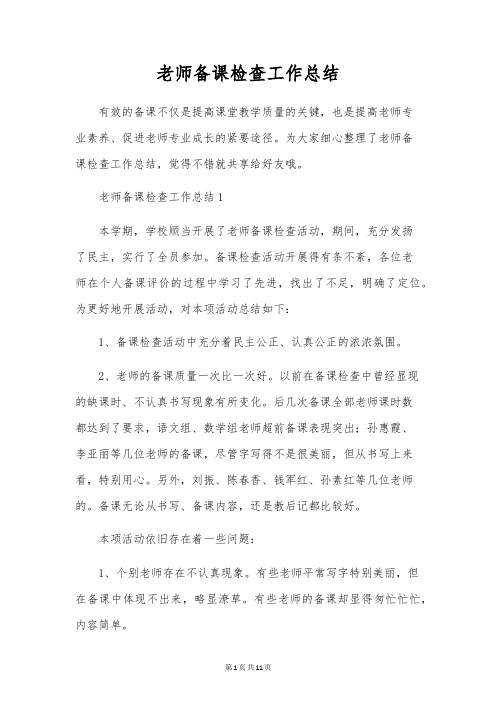 老师备课检查工作总结

有效的备课不仅是提高课堂教学质量的关键，也是提高老师专业素养、促进老师专业成长的紧要途径。为大家细心整理了老师备课检查工作总结，觉得不错就共享给好友哦。

老师备课检查工作总结1

本学期，学校顺当开展了老师备课检查活动，期间，充分发扬了民主，实行了全员参加。备课检查活动开展得有条不紊，各位老师在个人备课评价的过程中学习了先进，找出了不足，明确了定位。为更好地开展活动，对本项活动总结如下：

1、备课检查活动中充分着民主公正、认真公正的浓浓氛围。

2、老师的备课质量一次比一次好。以前在备课检查中曾经显现的缺课时、不认真书写现象有所变化。后几次备课全部老师课时数都达到了要求，语文组、数学组老师超前备课表现突出；孙惠霞、李亚丽等几位老师的备课，尽管字写得不是很美丽，但从书写上来看，特别用心。另外，刘振、陈春香、钱军红、孙素红等几位老师的。备课无论从书写、备课内容，还是教后记都比较好。

本项活动依旧存在着一些问题：

1、个别老师存在不认真现象。有些老师平常写字特别美丽，但在备课中体现不出来，略显潦草。有些老师的备课却显得匆忙忙忙，内容简单。

第1页共11页